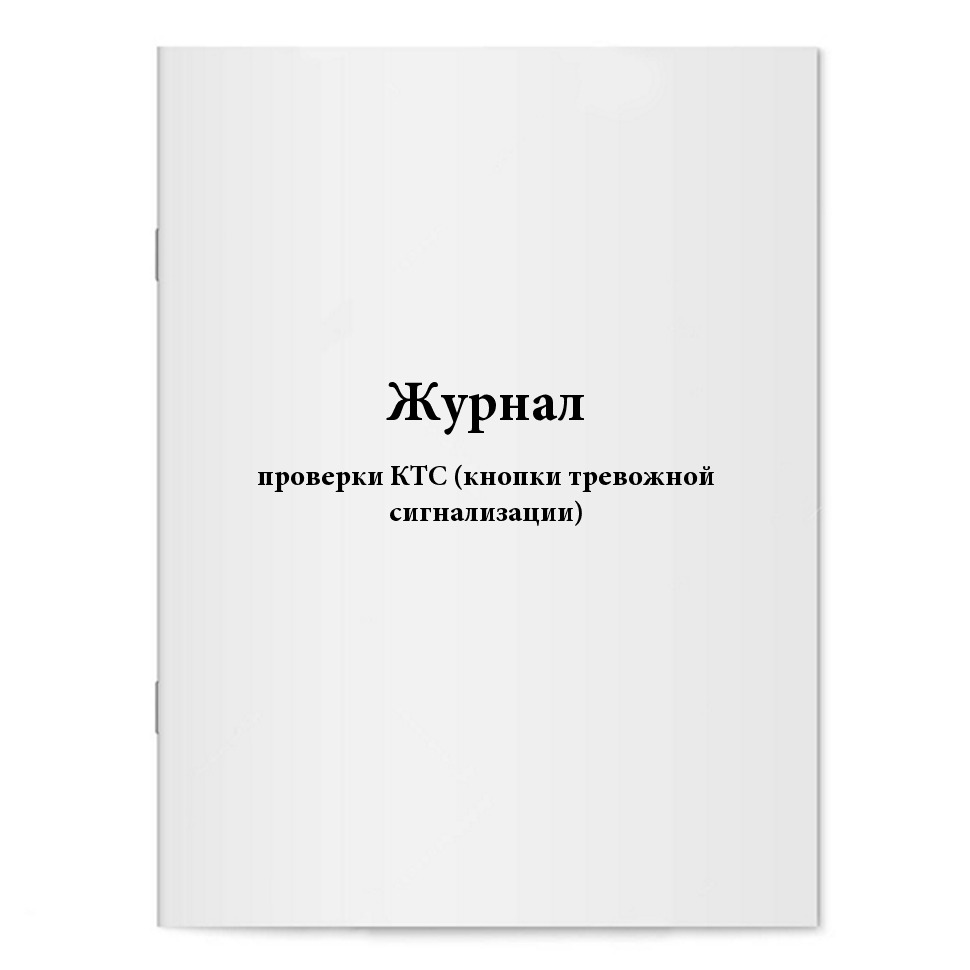 Журнал

проверки КТС (кнопки тревожной сигнализации)